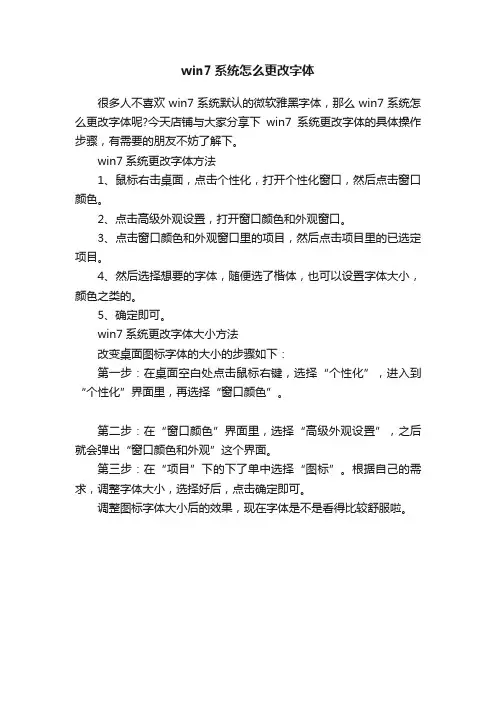 win7 系统怎么更改字体

很多人不喜欢 win7 系统默认的微软雅黑字体，那么 win7 系统怎么更改字体呢?今天店铺与大家分享下 win7 系统更改字体的具体操作步骤，有需要的朋友不妨了解下。

win7 系统更改字体方法

1、鼠标右击桌面，点击个性化，打开个性化窗口，然后点击窗口颜色。

2、点击高级外观设置，打开窗口颜色和外观窗口。

3、点击窗口颜色和外观窗口里的项目，然后点击项目里的已选定项目。

4、然后选择想要的字体，随便选了楷体，也可以设置字体大小，颜色之类的。

5、确定即可。

win7 系统更改字体大小方法

改变桌面图标字体的大小的步骤如下：

第一步：在桌面空白处点击鼠标右键，选择“个性化”，进入到“个性化”界面里，再选择“窗口颜色”。

第二步：在“窗口颜色”界面里，选择“高级外观设置”，之后就会弹出“窗口颜色和外观”这个界面。

第三步：在“项目”下的下了单中选择“图标”。根据自己的需求，调整字体大小，选择好后，点击确定即可。

调整图标字体大小后的效果，现在字体是不是看得比较舒服啦。